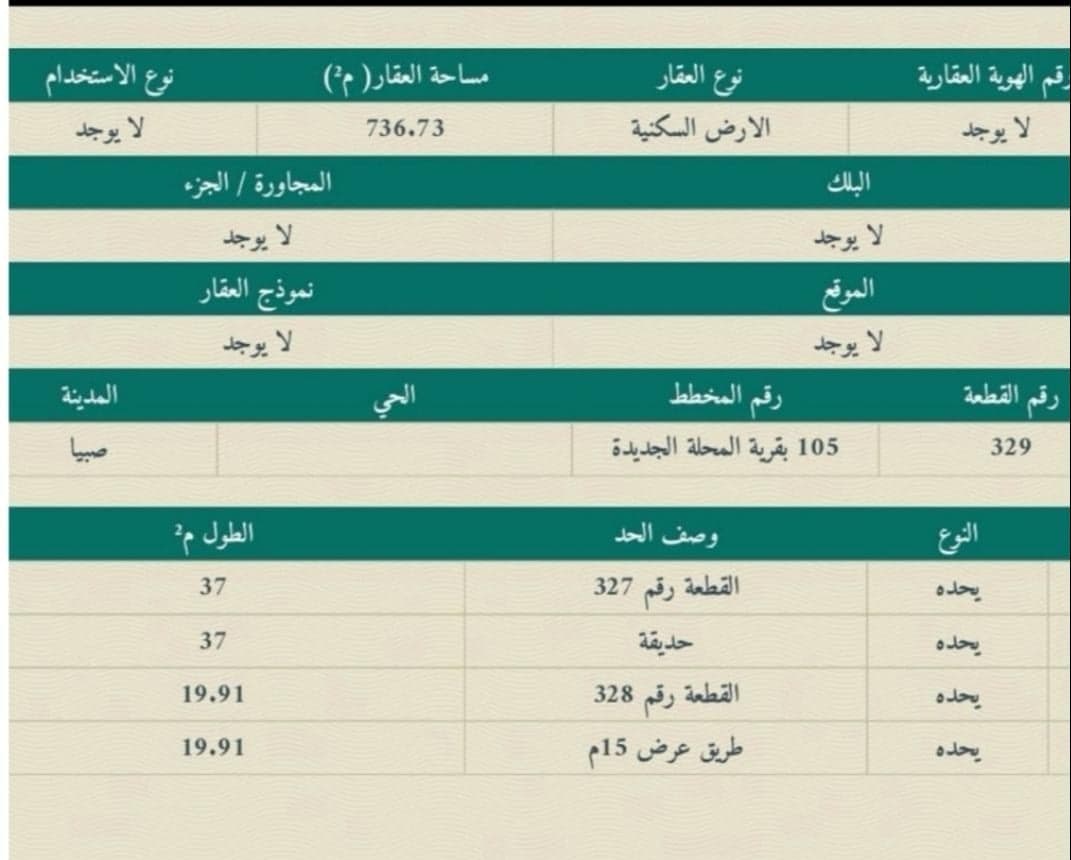 | رقم الهوية العقارية | نوع العقار | مساحة العقار( م²) | نوع الاستخدام |
|---|---|---|---|
| لا يوجد | الارض السكنية | 736.73 | لا يوجد |

| البلك | المجاورة / الجزء |
|---|---|
| لا يوجد | لا يوجد |

| الموقع | نموذج العقار |
|---|---|
| لا يوجد | لا يوجد |

| رقم القطعة | رقم المخطط | الحي | المدينة |
|---|---|---|---|
| 329 | 105 بقرية المحلة الجديدة | | صبيا |

| النوع | وصف الحد | الطول م² |
|---|---|---|
| يحده | القطعة رقم 327 | 37 |
| يحده | حديقة | 37 |
| يحده | القطعة رقم 328 | 19.91 |
| يحده | طريق عرض 15م | 19.91 |